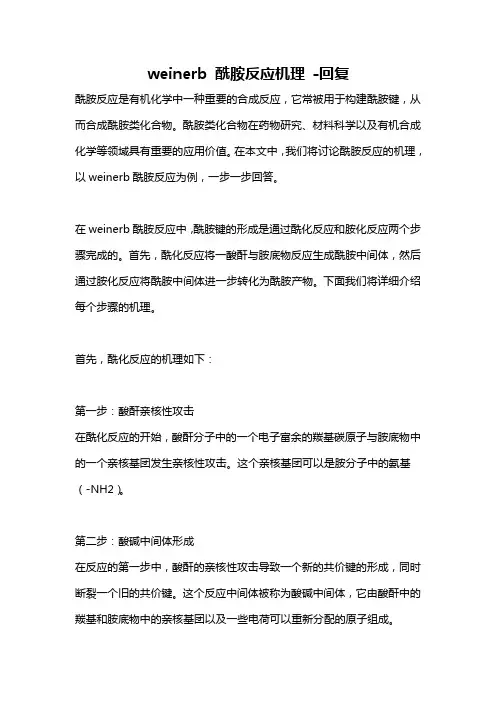 weinerb 酰胺反应机理 -回复

酰胺反应是有机化学中一种重要的合成反应，它常被用于构建酰胺键，从而合成酰胺类化合物。酰胺类化合物在药物研究、材料科学以及有机合成化学等领域具有重要的应用价值。在本文中，我们将讨论酰胺反应的机理，以 weinerb 酰胺反应为例，一步一步回答。

在 weinerb 酰胺反应中，酰胺键的形成是通过酰化反应和胺化反应两个步骤完成的。首先，酰化反应将一酸酐与胺底物反应生成酰胺中间体，然后通过胺化反应将酰胺中间体进一步转化为酰胺产物。下面我们将详细介绍每个步骤的机理。

首先，酰化反应的机理如下：

第一步：酸酐亲核性攻击
在酰化反应的开始，酸酐分子中的一个电子富余的羰基碳原子与胺底物中的一个亲核基团发生亲核性攻击。这个亲核基团可以是胺分子中的氨基（-NH2）。

第二步：酸碱中间体形成
在反应的第一步中，酸酐的亲核性攻击导致一个新的共价键的形成，同时断裂一个旧的共价键。这个反应中间体被称为酸碱中间体，它由酸酐中的羰基和胺底物中的亲核基团以及一些电荷可以重新分配的原子组成。